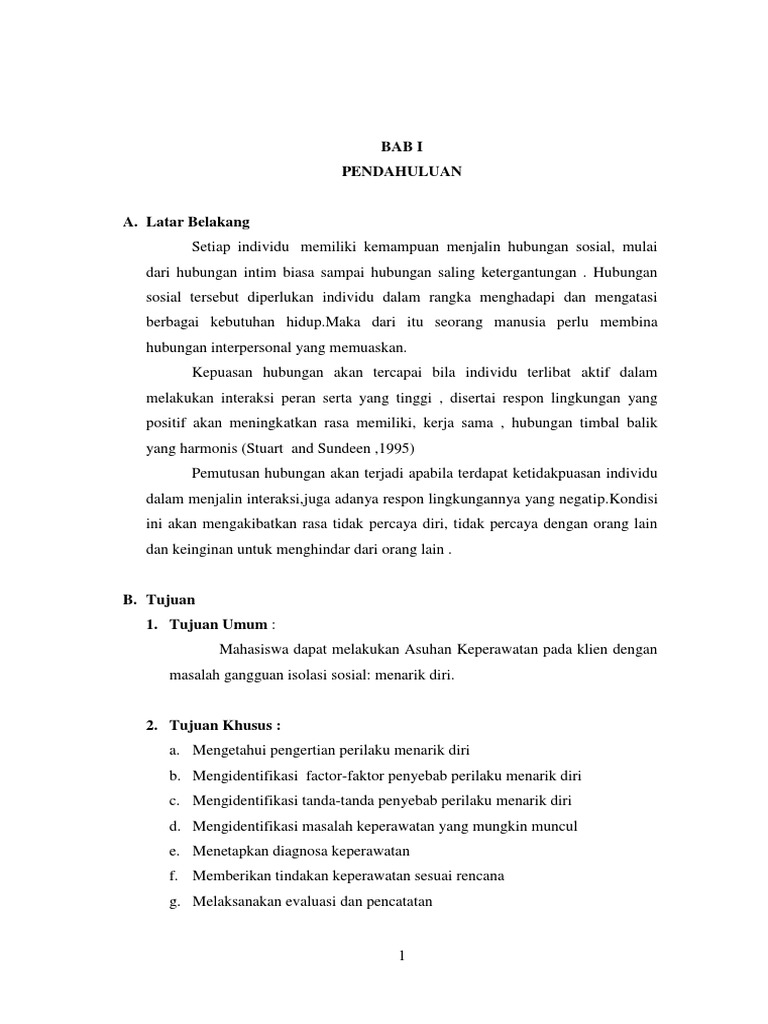 BAB I
PENDAHULUAN

A. Latar Belakang

Setiap individu memiliki kemampuan menjalin hubungan sosial, mulai dari hubungan intim biasa sampai hubungan saling ketergantungan . Hubungan sosial tersebut diperlukan individu dalam rangka menghadapi dan mengatasi berbagai kebutuhan hidup.Maka dari itu seorang manusia perlu membina hubungan interpersonal yang memuaskan.

Kepuasan hubungan akan tercapai bila individu terlibat aktif dalam melakukan interaksi peran serta yang tinggi , disertai respon lingkungan yang positif akan meningkatkan rasa memiliki, kerja sama , hubungan timbal balik yang harmonis (Stuart and Sundeen ,1995)

Pemutusan hubungan akan terjadi apabila terdapat ketidakpuasan individu dalam menjalin interaksi,juga adanya respon lingkungannya yang negatip.Kondisi ini akan mengakibatkan rasa tidak percaya diri, tidak percaya dengan orang lain dan keinginan untuk menghindar dari orang lain .

B. Tujuan

1. Tujuan Umum :

Mahasiswa dapat melakukan Asuhan Keperawatan pada klien dengan masalah gangguan isolasi sosial: menarik diri.

2. Tujuan Khusus :

a. Mengetahui pengertian perilaku menarik diri
b. Mengidentifikasi factor-faktor penyebab perilaku menarik diri
c. Mengidentifikasi tanda-tanda penyebab perilaku menarik diri
d. Mengidentifikasi masalah keperawatan yang mungkin muncul
e. Menetapkan diagnosa keperawatan
f. Memberikan tindakan keperawatan sesuai rencana
g. Melaksanakan evaluasi dan pencatatan

1